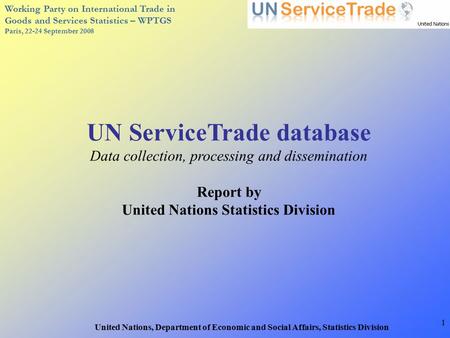 Working Party on International Trade in Goods and Services Statistics – WPTGS
Paris, 22-24 September 2008

UN ServiceTrade
United Nations

UN ServiceTrade database
Data collection, processing and dissemination

Report by
United Nations Statistics Division

United Nations, Department of Economic and Social Affairs, Statistics Division

1